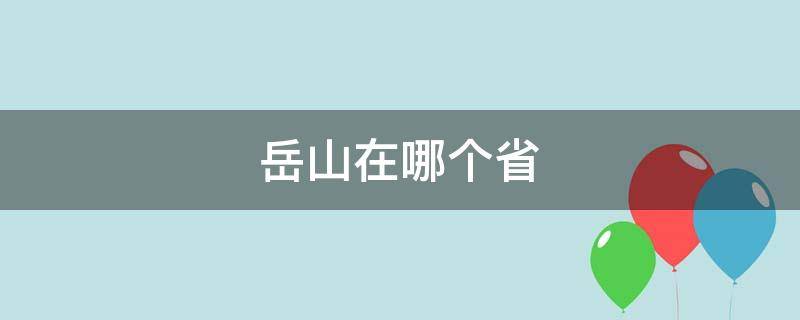 岳山在哪个省